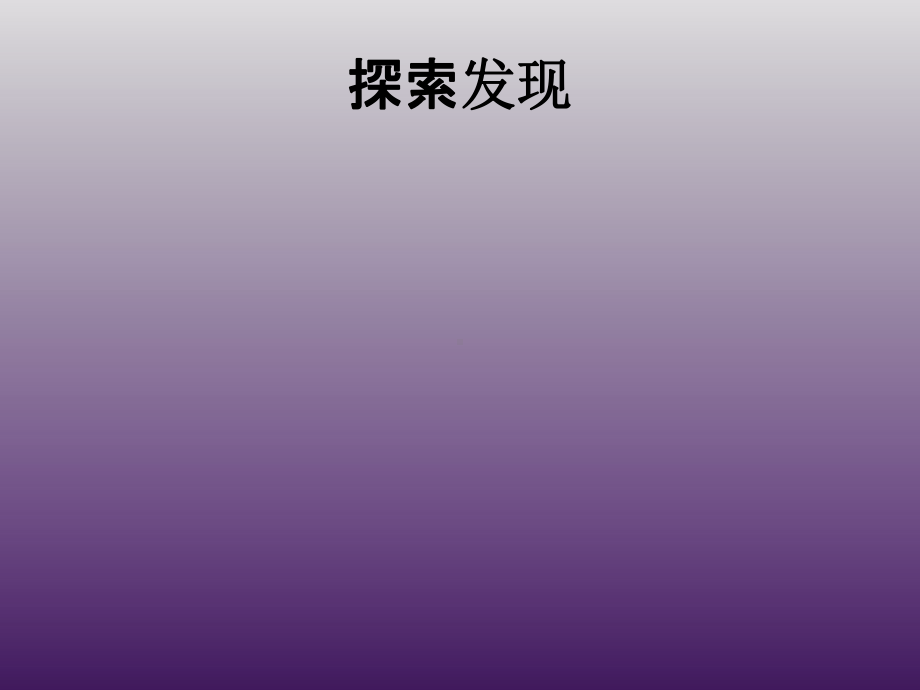 探索发现